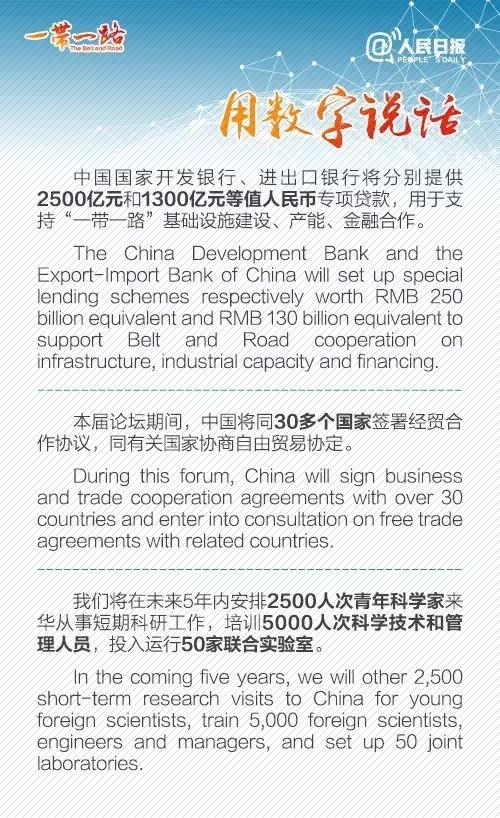 一带一路
The Belt and Road

@人民日报
PEOPLE'S DAILY

用数字说话

中国国家开发银行、进出口银行将分别提供2500亿元和1300亿元等值人民币专项贷款，用于支持“一带一路”基础设施建设、产能、金融合作。

The China Development Bank and the Export-Import Bank of China will set up special lending schemes respectively worth RMB 250 billion equivalent and RMB 130 billion equivalent to support Belt and Road cooperation on infrastructure, industrial capacity and financing.

本届论坛期间，中国将同30多个国家签署经贸合作协议，同有关国家协商自由贸易协定。

During this forum, China will sign business and trade cooperation agreements with over 30 countries and enter into consultation on free trade agreements with related countries.

我们将在未来5年内安排2500人次青年科学家来华从事短期科研工作，培训5000人次科学技术和管理人员，投入运行50家联合实验室。

In the coming five years, we will other 2,500 short-term research visits to China for young foreign scientists, train 5,000 foreign scientists, engineers and managers, and set up 50 joint laboratories.